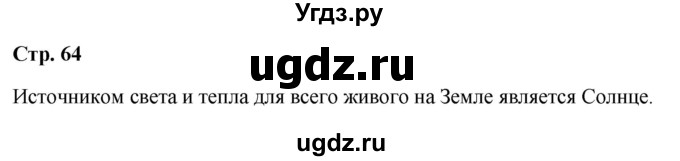 Угдз.ру

Стр. 64

ugdz.ru

Источником света и тепла для всего живого на Земле является Солнце.

ugdz.ru